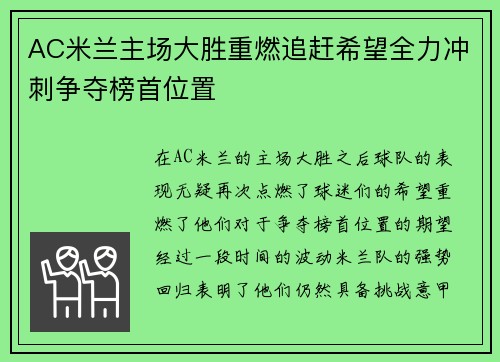 AC米兰主场大胜重燃追赶希望全力冲刺争夺榜首位置

在AC米兰的主场大胜之后球队的表现无疑再次点燃了球迷们的希望重燃了他们对于争夺榜首位置的期望经过一段时间的波动米兰队的强势回归表明了他们仍然具备挑战意甲